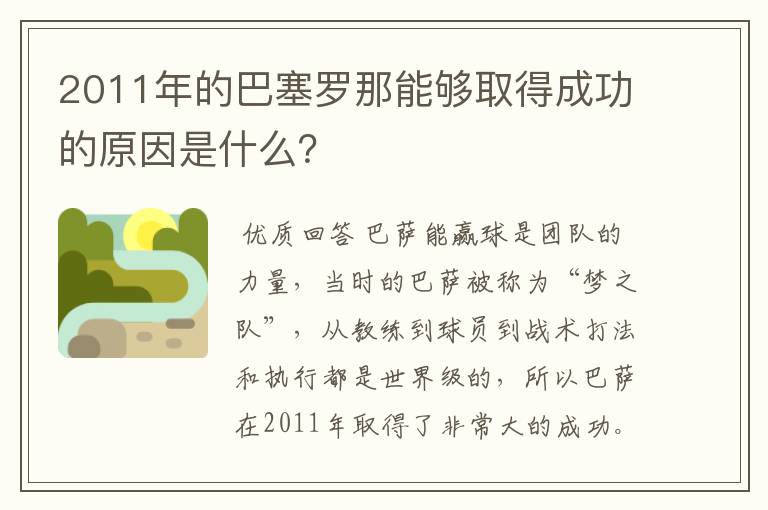 2011年的巴塞罗那能够取得成功的原因是什么?

优质回答 巴萨能赢球是团队的力量，当时的巴萨被称为“梦之队”，从教练到球员到战术打法和执行都是世界级的，所以巴萨在2011年取得了非常大的成功。